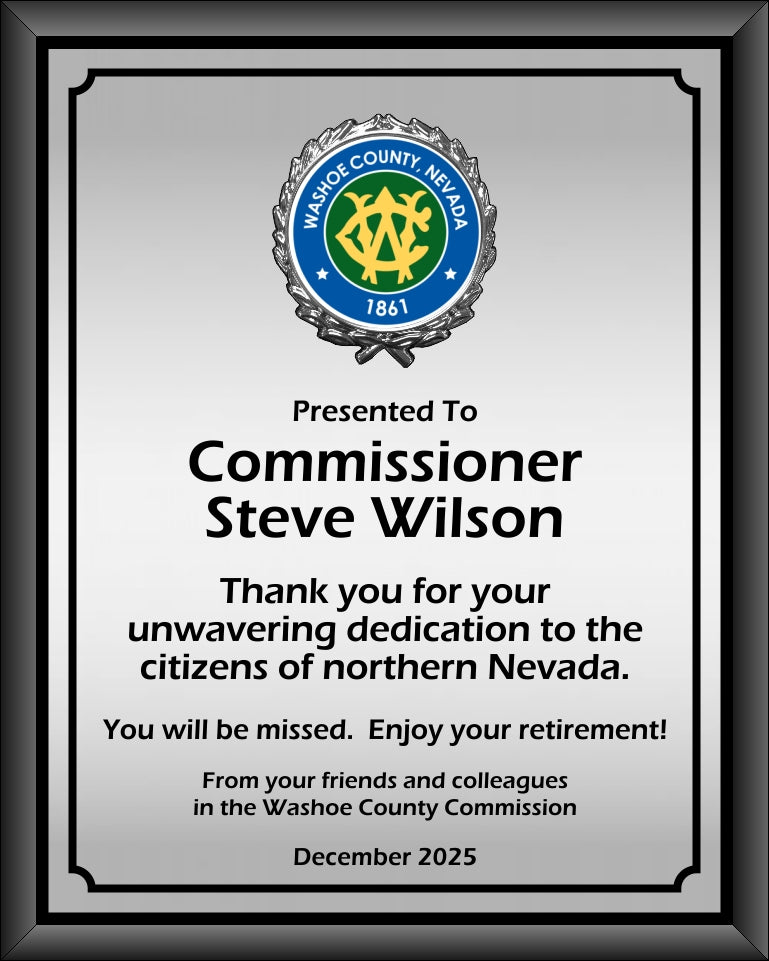 WASHOE COUNTY, NEVADA
1861

Presented To

Commissioner
Steve Wilson

Thank you for your unwavering dedication to the citizens of northern Nevada.

You will be missed. Enjoy your retirement!

From your friends and colleagues in the Washoe County Commission

December 2025